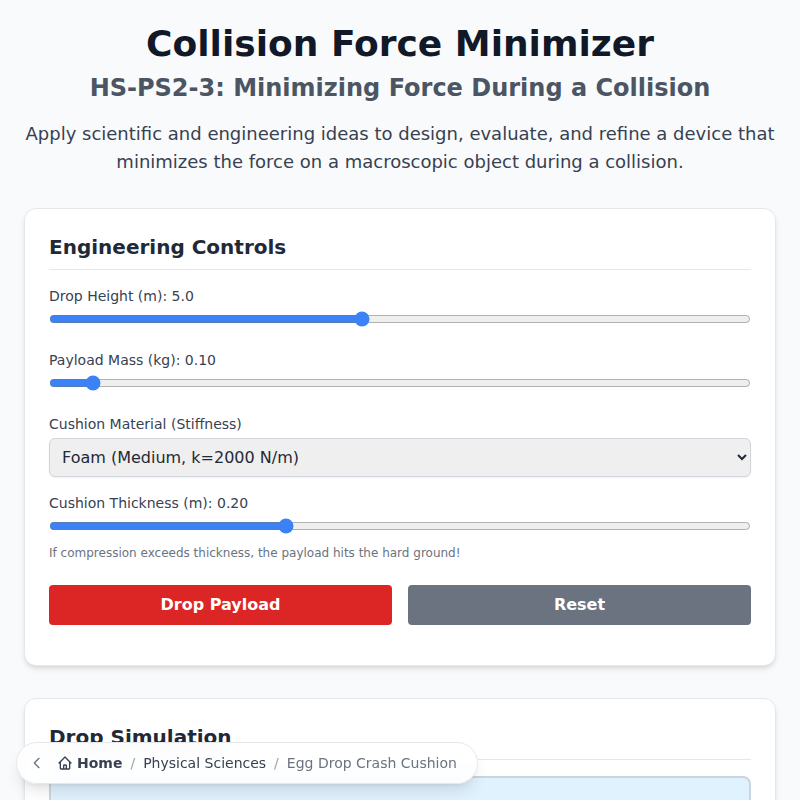 Collision Force Minimizer

HS-PS2-3: Minimizing Force During a Collision

Apply scientific and engineering ideas to design, evaluate, and refine a device that minimizes the force on a macroscopic object during a collision.

Engineering Controls

Drop Height (m): 5.0

Payload Mass (kg): 0.10

Cushion Material (Stiffness)

Foam (Medium, k=2000 N/m)

Cushion Thickness (m): 0.20

If compression exceeds thickness, the payload hits the hard ground!

Drop Payload

Reset

Drop Simulation

Home / Physical Sciences / Egg Drop Crash Cushion